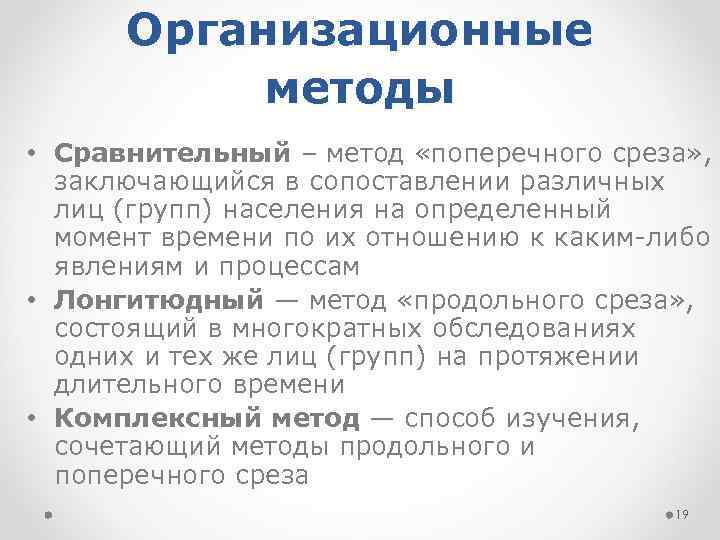 Организационные методы

• **Сравнительный** – метод «поперечного среза», заключающийся в сопоставлении различных лиц (групп) населения на определенный момент времени по их отношению к каким-либо явлениям и процессам
• **Лонгитюдный** — метод «продольного среза», состоящий в многократных обследованиях одних и тех же лиц (групп) на протяжении длительного времени
• **Комплексный метод** — способ изучения, сочетающий методы продольного и поперечного среза

19